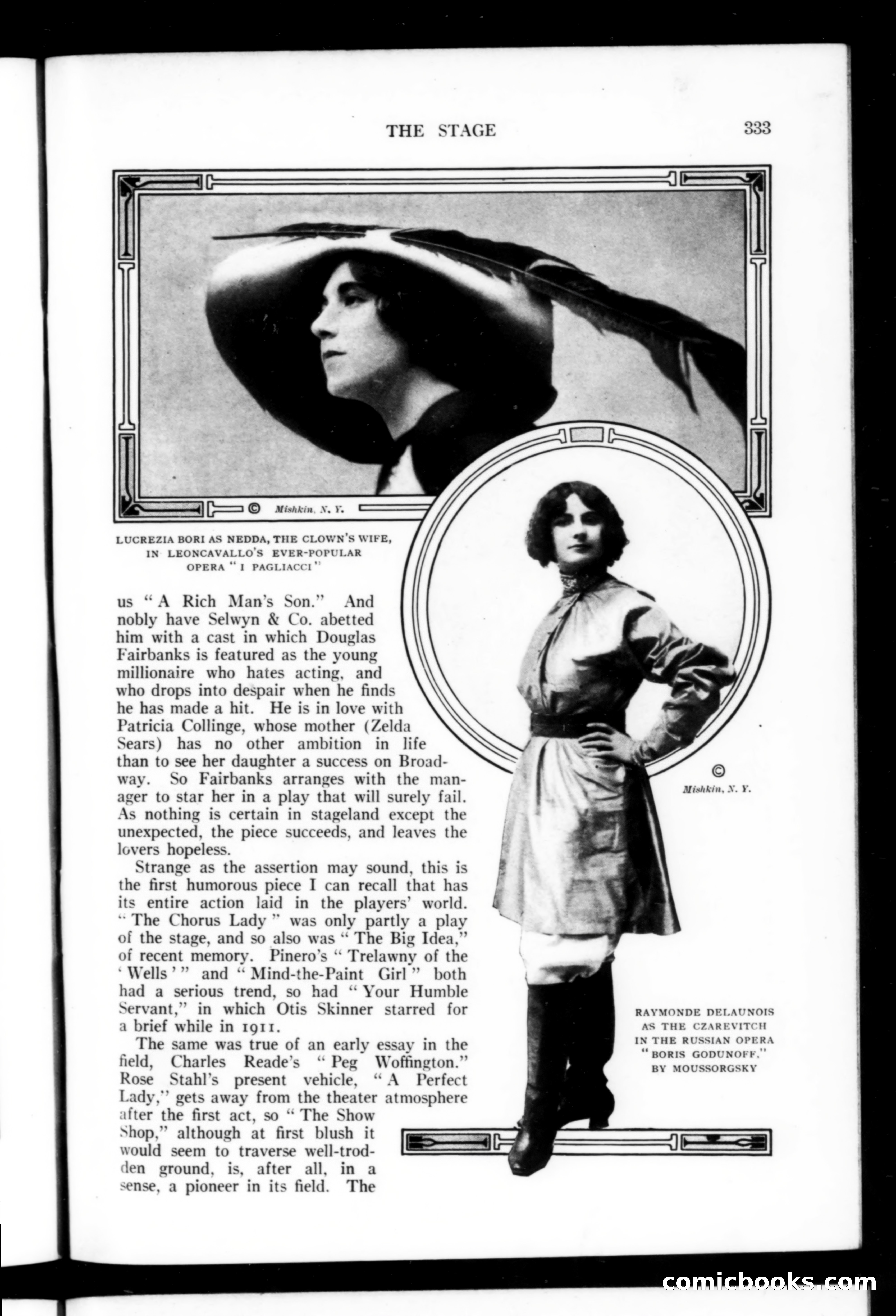 THE STAGE

333

© Mishkin, N. Y.

LUCREZIA BORI AS NEDDA, THE CLOWN'S WIFE, IN LEONCAVALLO'S EVER-POPULAR OPERA "I PAGLIACCI"

us "A Rich Man's Son." And nobly have Selwyn & Co. abetted him with a cast in which Douglas Fairbanks is featured as the young millionaire who hates acting, and who drops into despair when he finds he has made a hit. He is in love with Patricia Collinge, whose mother (Zelda Sears) has no other ambition in life than to see her daughter a success on Broadway. So Fairbanks arranges with the manager to star her in a play that will surely fail. As nothing is certain in stageland except the unexpected, the piece succeeds, and leaves the lovers hopeless.

Strange as the assertion may sound, this is the first humorous piece I can recall that has its entire action laid in the players' world. "The Chorus Lady" was only partly a play of the stage, and so also was "The Big Idea," of recent memory. Pinero's "Trelawny of the 'Wells'" and "Mind-the-Paint Girl" both had a serious trend, so had "Your Humble Servant," in which Otis Skinner starred for a brief while in 1911.

The same was true of an early essay in the field, Charles Reade's "Peg Woffington." Rose Stahl's present vehicle, "A Perfect Lady," gets away from the theater atmosphere after the first act, so "The Show Shop," although at first blush it would seem to traverse well-trodden ground, is, after all, in a sense, a pioneer in its field. The

© Mishkin, N. Y.

RAYMONDE DELAUNOIS AS THE CZAREVITCH IN THE RUSSIAN OPERA "BORIS GODUNOFF," BY MOUSSORGSKY

comicbooks.com